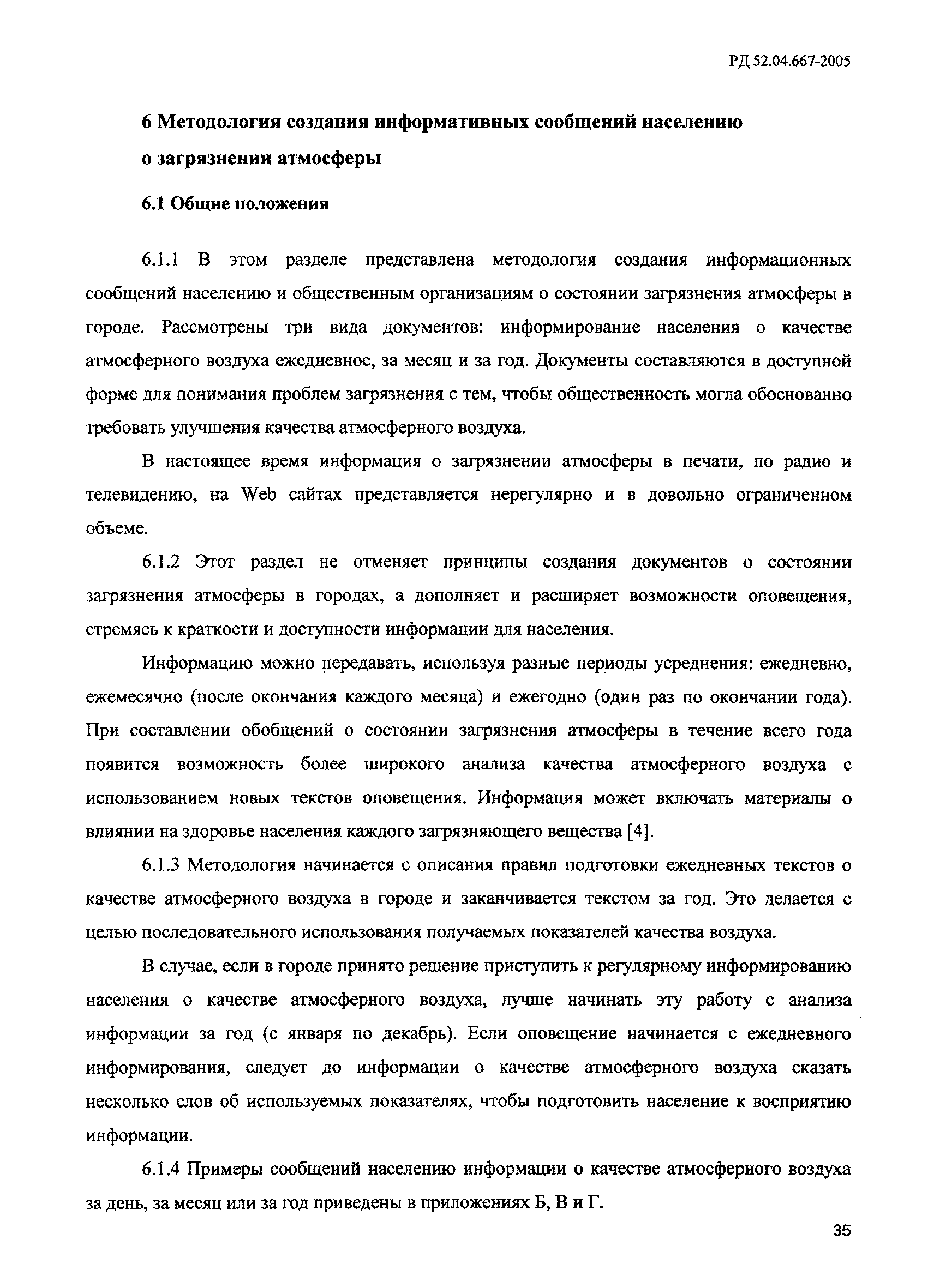 РД 52.04.667-2005

6 Методология создания информативных сообщений населению о загрязнении атмосферы

6.1 Общие положения

6.1.1 В этом разделе представлена методология создания информационных сообщений населению и общественным организациям о состоянии загрязнения атмосферы в городе. Рассмотрены три вида документов: информирование населения о качестве атмосферного воздуха ежедневное, за месяц и за год. Документы составляются в доступной форме для понимания проблем загрязнения с тем, чтобы общественность могла обоснованно требовать улучшения качества атмосферного воздуха.

В настоящее время информация о загрязнении атмосферы в печати, по радио и телевидению, на Web сайтах представляется нерегулярно и в довольно ограниченном объеме.

6.1.2 Этот раздел не отменяет принципы создания документов о состоянии загрязнения атмосферы в городах, а дополняет и расширяет возможности оповещения, стремясь к краткости и доступности информации для населения.

Информацию можно передавать, используя разные периоды усреднения: ежедневно, ежемесячно (после окончания каждого месяца) и ежегодно (один раз по окончании года). При составлении обобщений о состоянии загрязнения атмосферы в течение всего года появится возможность более широкого анализа качества атмосферного воздуха с использованием новых текстов оповещения. Информация может включать материалы о влиянии на здоровье населения каждого загрязняющего вещества [4].

6.1.3 Методология начинается с описания правил подготовки ежедневных текстов о качестве атмосферного воздуха в городе и заканчивается текстом за год. Это делается с целью последовательного использования получаемых показателей качества воздуха.

В случае, если в городе принято решение приступить к регулярному информированию населения о качестве атмосферного воздуха, лучше начинать эту работу с анализа информации за год (с января по декабрь). Если оповещение начинается с ежедневного информирования, следует до информации о качестве атмосферного воздуха сказать несколько слов об используемых показателях, чтобы подготовить население к восприятию информации.

6.1.4 Примеры сообщений населению информации о качестве атмосферного воздуха за день, за месяц или за год приведены в приложениях Б, В и Г.

35